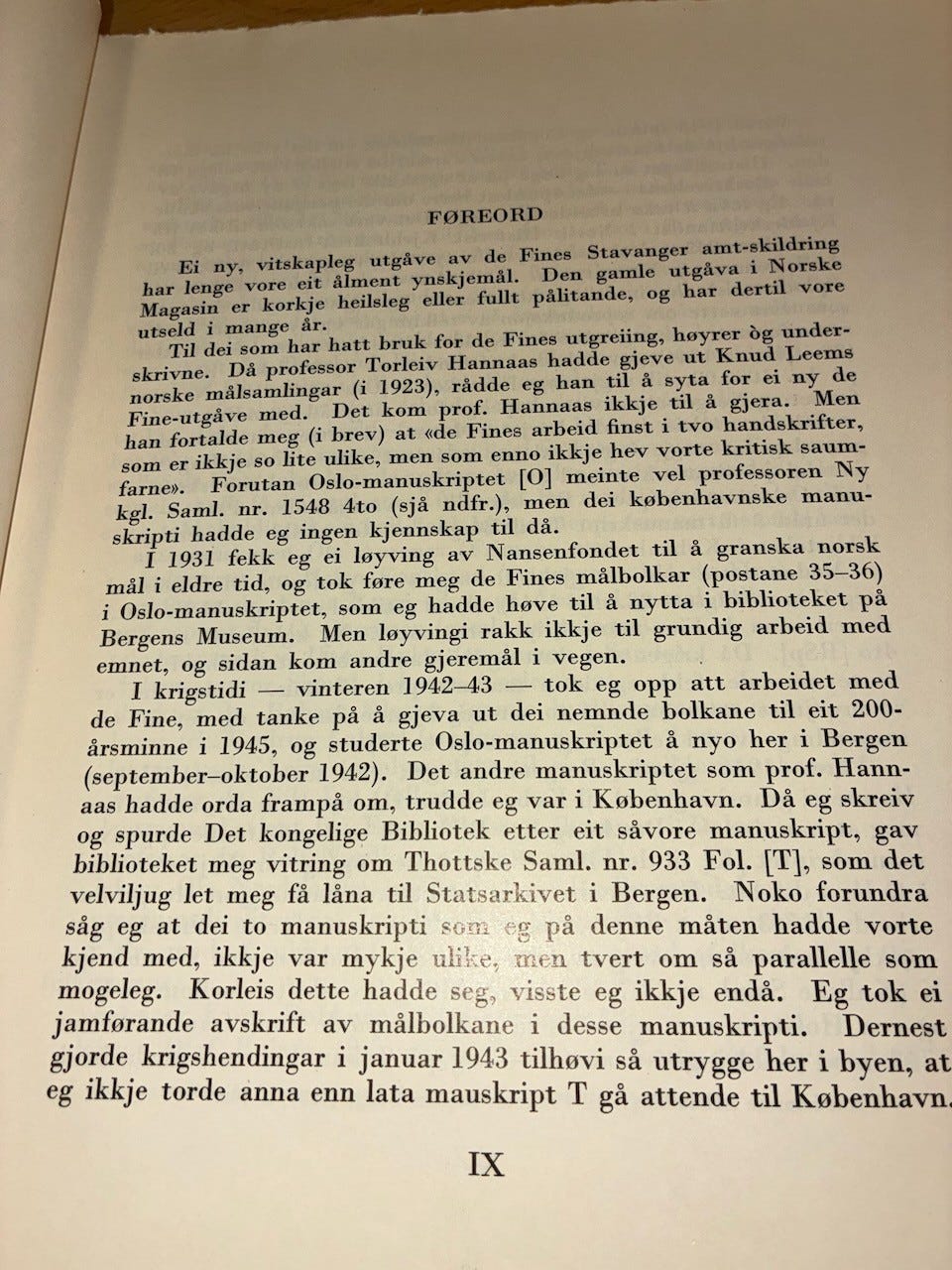 FØREORD

Ei ny, vitskapleg utgåve av de Fines Stavanger amt-skildring har lenge vore eit ålment ynskjemål. Den gamle utgåva i Norske Magasin er korkje heilsleg eller fullt pålitande, og har dertil vore utseld i mange år.

Til dei som har hatt bruk for de Fines utgreiing, høyrer òg underskrivne. Då professor Torleiv Hannaas hadde gjeve ut Knud Leems norske målsamlingar (i 1923), rådde eg han til å syta for ei ny de Fine-utgåve med. Det kom prof. Hannaas ikkje til å gjera. Men han fortalde meg (i brev) at «de Fines arbeid finst i tvo handskrifter, som er ikkje so lite ulike, men som enno ikkje hev vorte kritisk saumfarne». Forutan Oslo-manuskriptet [O] meinte vel professoren Ny kgl. Saml. nr. 1548 4to (sjå ndfr.), men dei københavnske manuskripti hadde eg ingen kjennskap til då.

I 1931 fekk eg ei løyving av Nansenfondet til å granska norsk mål i eldre tid, og tok føre meg de Fines målbolkar (postane 35–36) i Oslo-manuskriptet, som eg hadde høve til å nytta i biblioteket på Bergens Museum. Men løyvingi rakk ikkje til grundig arbeid med emnet, og sidan kom andre gjeremål i vegen.

I krigstidi — vinteren 1942–43 — tok eg opp att arbeidet med de Fine, med tanke på å gjeva ut dei nemnde bolkane til eit 200-årsminne i 1945, og studerte Oslo-manuskriptet å nyo her i Bergen (september–oktober 1942). Det andre manuskriptet som prof. Hannaas hadde orda frampå om, trudde eg var i København. Då eg skreiv og spurde Det kongelige Bibliotek etter eit såvore manuskript, gav biblioteket meg vitring om Thottske Saml. nr. 933 Fol. [T], som det velviljug let meg få låna til Statsarkivet i Bergen. Noko forundra såg eg at dei to manuskripti som eg på denne måten hadde vorte kjend med, ikkje var mykje ulike, men tvert om så parallelle som mogeleg. Korleis dette hadde seg, visste eg ikkje endå. Eg tok ei jamførande avskrift av målbolkane i desse manuskripti. Dernest gjorde krigshendingar i januar 1943 tilhøvi så utrygge her i byen, at eg ikkje torde anna enn lata mauskript T gå attende til København.

IX